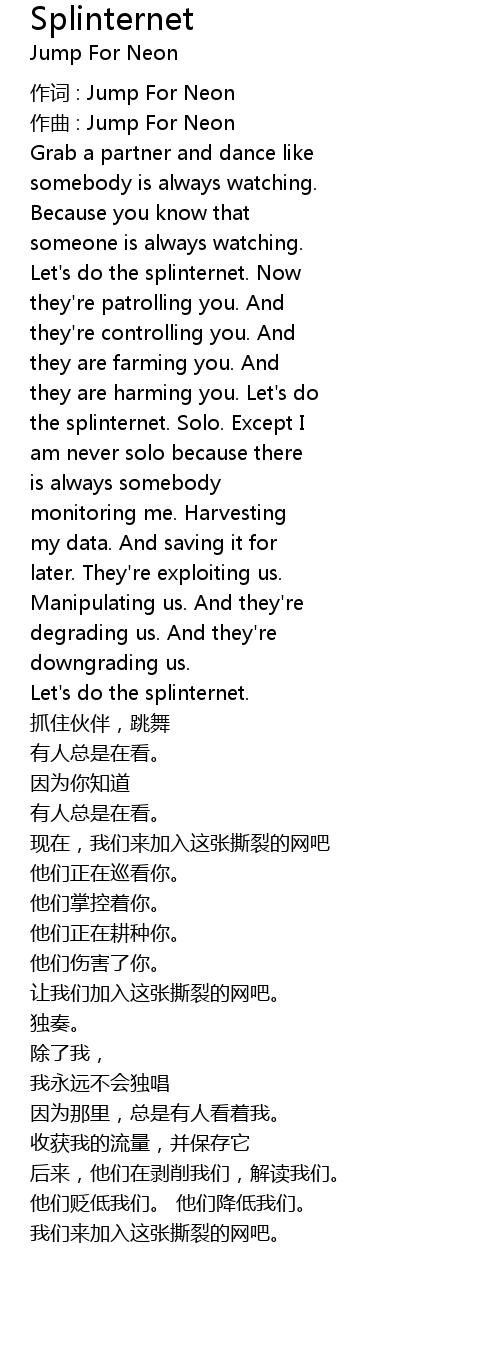 Splinternet
Jump For Neon

作词 : Jump For Neon
作曲 : Jump For Neon
Grab a partner and dance like
somebody is always watching.
Because you know that
someone is always watching.
Let's do the splinternet. Now
they're patrolling you. And
they're controlling you. And
they are farming you. And
they are harming you. Let's do
the splinternet. Solo. Except I
am never solo because there
is always somebody
monitoring me. Harvesting
my data. And saving it for
later. They're exploiting us.
Manipulating us. And they're
degrading us. And they're
downgrading us.
Let's do the splinternet.
抓住伙伴，跳舞
有人总是在看。
因为你知道
有人总是在看。
现在，我们来加入这张撕裂的网吧
他们正在巡看你。
他们掌控着你。
他们正在耕种你。
他们伤害了你。
让我们加入这张撕裂的网吧。
独奏。
除了我，
我永远不会独唱
因为那里，总是有人看着我。
收获我的流量，并保存它
后来，他们在剥削我们，解读我们。
他们贬低我们。 他们降低我们。
我们来加入这张撕裂的网吧。